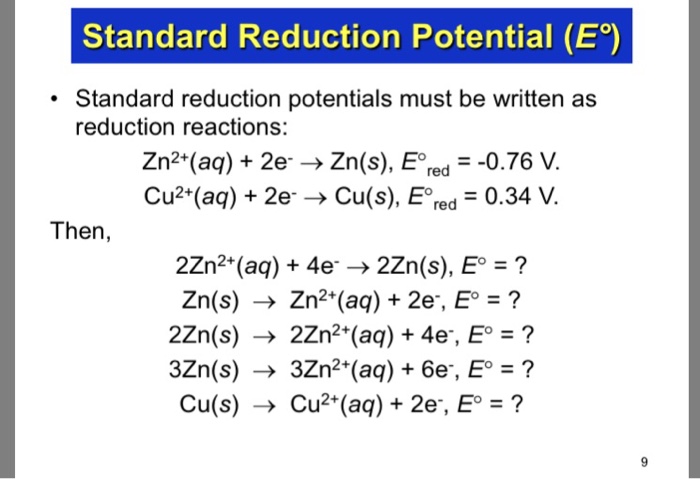 Standard Reduction Potential ($E°$)

• Standard reduction potentials must be written as reduction reactions:

$Zn^{2+}(aq) + 2e^- \rightarrow Zn(s)$, $E°_{red} = -0.76$ V.

$Cu^{2+}(aq) + 2e^- \rightarrow Cu(s)$, $E°_{red} = 0.34$ V.

Then,

$2Zn^{2+}(aq) + 4e^- \rightarrow 2Zn(s)$, $E° = ?$

$Zn(s) \rightarrow Zn^{2+}(aq) + 2e^-$, $E° = ?$

$2Zn(s) \rightarrow 2Zn^{2+}(aq) + 4e^-$, $E° = ?$

$3Zn(s) \rightarrow 3Zn^{2+}(aq) + 6e^-$, $E° = ?$

$Cu(s) \rightarrow Cu^{2+}(aq) + 2e^-$, $E° = ?$

9